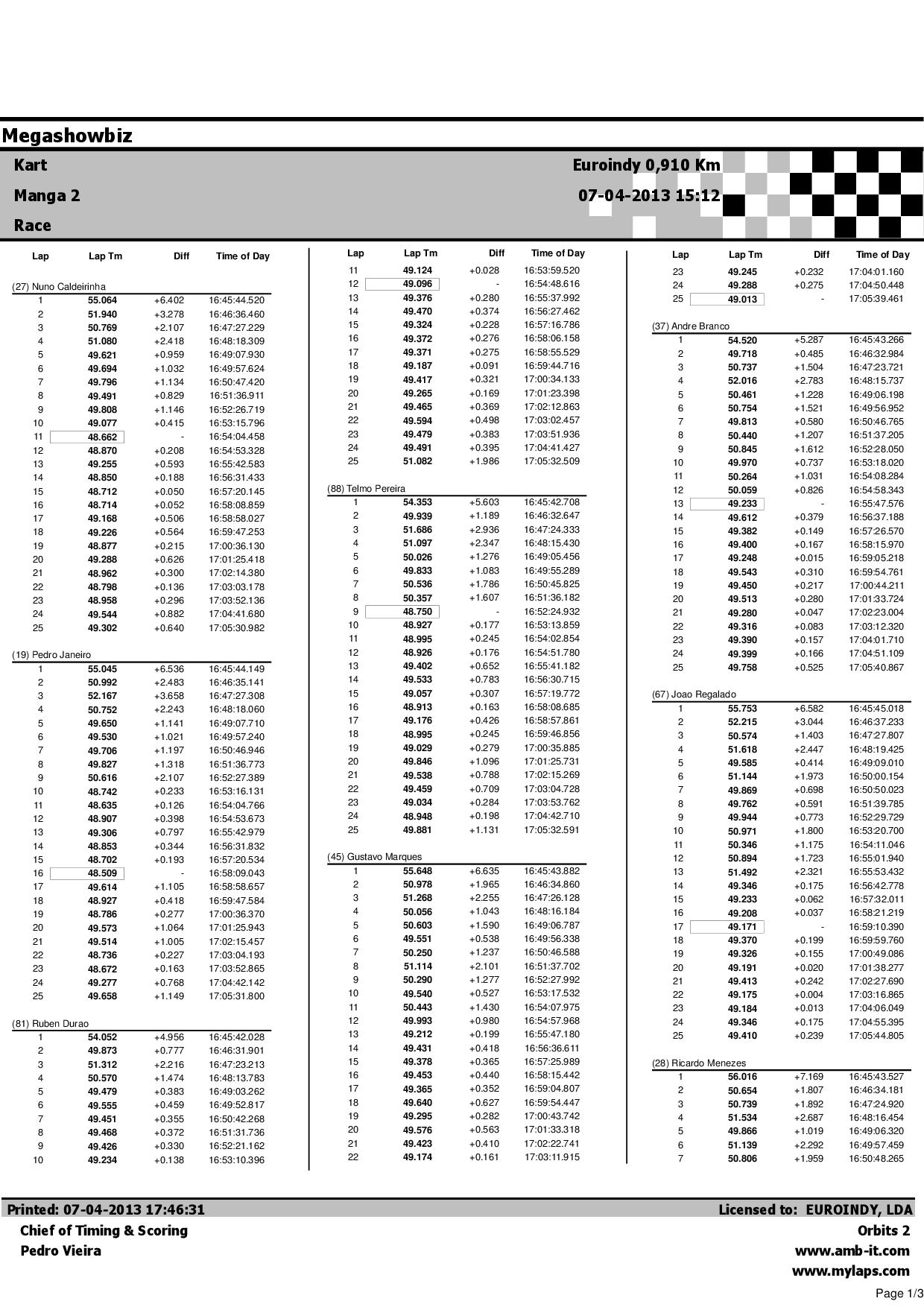 Megashowbiz

Kart

Manga 2

Race

Euroindy 0,910 Km

07-04-2013 15:12

| Lap | Lap Tm | Diff | Time of Day |
|---|---|---|---|
| (27) Nuno Caldeirinha | | | |
| 1 | 55.064 | +6.402 | 16:45:44.520 |
| 2 | 51.940 | +3.278 | 16:46:36.460 |
| 3 | 50.769 | +2.107 | 16:47:27.229 |
| 4 | 51.080 | +2.418 | 16:48:18.309 |
| 5 | 49.621 | +0.959 | 16:49:07.930 |
| 6 | 49.694 | +1.032 | 16:49:57.624 |
| 7 | 49.796 | +1.134 | 16:50:47.420 |
| 8 | 49.491 | +0.829 | 16:51:36.911 |
| 9 | 49.808 | +1.146 | 16:52:26.719 |
| 10 | 49.077 | +0.415 | 16:53:15.796 |
| 11 | 48.662 | - | 16:54:04.458 |
| 12 | 48.870 | +0.208 | 16:54:53.328 |
| 13 | 49.255 | +0.593 | 16:55:42.583 |
| 14 | 48.850 | +0.188 | 16:56:31.433 |
| 15 | 48.712 | +0.050 | 16:57:20.145 |
| 16 | 48.714 | +0.052 | 16:58:08.859 |
| 17 | 49.168 | +0.506 | 16:58:58.027 |
| 18 | 49.226 | +0.564 | 16:59:47.253 |
| 19 | 48.877 | +0.215 | 17:00:36.130 |
| 20 | 49.288 | +0.626 | 17:01:25.418 |
| 21 | 48.962 | +0.300 | 17:02:14.380 |
| 22 | 48.798 | +0.136 | 17:03:03.178 |
| 23 | 48.958 | +0.296 | 17:03:52.136 |
| 24 | 49.544 | +0.882 | 17:04:41.680 |
| 25 | 49.302 | +0.640 | 17:05:30.982 |
| (19) Pedro Janeiro | | | |
| 1 | 55.045 | +6.536 | 16:45:44.149 |
| 2 | 50.992 | +2.483 | 16:46:35.141 |
| 3 | 52.167 | +3.658 | 16:47:27.308 |
| 4 | 50.752 | +2.243 | 16:48:18.060 |
| 5 | 49.650 | +1.141 | 16:49:07.710 |
| 6 | 49.530 | +1.021 | 16:49:57.240 |
| 7 | 49.706 | +1.197 | 16:50:46.946 |
| 8 | 49.827 | +1.318 | 16:51:36.773 |
| 9 | 50.616 | +2.107 | 16:52:27.389 |
| 10 | 48.742 | +0.233 | 16:53:16.131 |
| 11 | 48.635 | +0.126 | 16:54:04.766 |
| 12 | 48.907 | +0.398 | 16:54:53.673 |
| 13 | 49.306 | +0.797 | 16:55:42.979 |
| 14 | 48.853 | +0.344 | 16:56:31.832 |
| 15 | 48.702 | +0.193 | 16:57:20.534 |
| 16 | 48.509 | - | 16:58:09.043 |
| 17 | 49.614 | +1.105 | 16:58:58.657 |
| 18 | 48.927 | +0.418 | 16:59:47.584 |
| 19 | 48.786 | +0.277 | 17:00:36.370 |
| 20 | 49.573 | +1.064 | 17:01:25.943 |
| 21 | 49.514 | +1.005 | 17:02:15.457 |
| 22 | 48.736 | +0.227 | 17:03:04.193 |
| 23 | 48.672 | +0.163 | 17:03:52.865 |
| 24 | 49.277 | +0.768 | 17:04:42.142 |
| 25 | 49.658 | +1.149 | 17:05:31.800 |
| (81) Ruben Durao | | | |
| 1 | 54.052 | +4.956 | 16:45:42.028 |
| 2 | 49.873 | +0.777 | 16:46:31.901 |
| 3 | 51.312 | +2.216 | 16:47:23.213 |
| 4 | 50.570 | +1.474 | 16:48:13.783 |
| 5 | 49.479 | +0.383 | 16:49:03.262 |
| 6 | 49.555 | +0.459 | 16:49:52.817 |
| 7 | 49.451 | +0.355 | 16:50:42.268 |
| 8 | 49.468 | +0.372 | 16:51:31.736 |
| 9 | 49.426 | +0.330 | 16:52:21.162 |
| 10 | 49.234 | +0.138 | 16:53:10.396 |

| Lap | Lap Tm | Diff | Time of Day |
|---|---|---|---|
| 11 | 49.124 | +0.028 | 16:53:59.520 |
| 12 | 49.096 | - | 16:54:48.616 |
| 13 | 49.376 | +0.280 | 16:55:37.992 |
| 14 | 49.470 | +0.374 | 16:56:27.462 |
| 15 | 49.324 | +0.228 | 16:57:16.786 |
| 16 | 49.372 | +0.276 | 16:58:06.158 |
| 17 | 49.371 | +0.275 | 16:58:55.529 |
| 18 | 49.187 | +0.091 | 16:59:44.716 |
| 19 | 49.417 | +0.321 | 17:00:34.133 |
| 20 | 49.265 | +0.169 | 17:01:23.398 |
| 21 | 49.465 | +0.369 | 17:02:12.863 |
| 22 | 49.594 | +0.498 | 17:03:02.457 |
| 23 | 49.479 | +0.383 | 17:03:51.936 |
| 24 | 49.491 | +0.395 | 17:04:41.427 |
| 25 | 51.082 | +1.986 | 17:05:32.509 |
| (88) Telmo Pereira | | | |
| 1 | 54.353 | +5.603 | 16:45:42.708 |
| 2 | 49.939 | +1.189 | 16:46:32.647 |
| 3 | 51.686 | +2.936 | 16:47:24.333 |
| 4 | 51.097 | +2.347 | 16:48:15.430 |
| 5 | 50.026 | +1.276 | 16:49:05.456 |
| 6 | 49.833 | +1.083 | 16:49:55.289 |
| 7 | 50.536 | +1.786 | 16:50:45.825 |
| 8 | 50.357 | +1.607 | 16:51:36.182 |
| 9 | 48.750 | - | 16:52:24.932 |
| 10 | 48.927 | +0.177 | 16:53:13.859 |
| 11 | 48.995 | +0.245 | 16:54:02.854 |
| 12 | 48.926 | +0.176 | 16:54:51.780 |
| 13 | 49.402 | +0.652 | 16:55:41.182 |
| 14 | 49.533 | +0.783 | 16:56:30.715 |
| 15 | 49.057 | +0.307 | 16:57:19.772 |
| 16 | 48.913 | +0.163 | 16:58:08.685 |
| 17 | 49.176 | +0.426 | 16:58:57.861 |
| 18 | 48.995 | +0.245 | 16:59:46.856 |
| 19 | 49.029 | +0.279 | 17:00:35.885 |
| 20 | 49.846 | +1.096 | 17:01:25.731 |
| 21 | 49.538 | +0.788 | 17:02:15.269 |
| 22 | 49.459 | +0.709 | 17:03:04.728 |
| 23 | 49.034 | +0.284 | 17:03:53.762 |
| 24 | 48.948 | +0.198 | 17:04:42.710 |
| 25 | 49.881 | +1.131 | 17:05:32.591 |
| (45) Gustavo Marques | | | |
| 1 | 55.648 | +6.635 | 16:45:43.882 |
| 2 | 50.978 | +1.965 | 16:46:34.860 |
| 3 | 51.268 | +2.255 | 16:47:26.128 |
| 4 | 50.056 | +1.043 | 16:48:16.184 |
| 5 | 50.603 | +1.590 | 16:49:06.787 |
| 6 | 49.551 | +0.538 | 16:49:56.338 |
| 7 | 50.250 | +1.237 | 16:50:46.588 |
| 8 | 51.114 | +2.101 | 16:51:37.702 |
| 9 | 50.290 | +1.277 | 16:52:27.992 |
| 10 | 49.540 | +0.527 | 16:53:17.532 |
| 11 | 50.443 | +1.430 | 16:54:07.975 |
| 12 | 49.993 | +0.980 | 16:54:57.968 |
| 13 | 49.212 | +0.199 | 16:55:47.180 |
| 14 | 49.431 | +0.418 | 16:56:36.611 |
| 15 | 49.378 | +0.365 | 16:57:25.989 |
| 16 | 49.453 | +0.440 | 16:58:15.442 |
| 17 | 49.365 | +0.352 | 16:59:04.807 |
| 18 | 49.640 | +0.627 | 16:59:54.447 |
| 19 | 49.295 | +0.282 | 17:00:43.742 |
| 20 | 49.576 | +0.563 | 17:01:33.318 |
| 21 | 49.423 | +0.410 | 17:02:22.741 |
| 22 | 49.174 | +0.161 | 17:03:11.915 |

| Lap | Lap Tm | Diff | Time of Day |
|---|---|---|---|
| 23 | 49.245 | +0.232 | 17:04:01.160 |
| 24 | 49.288 | +0.275 | 17:04:50.448 |
| 25 | 49.013 | - | 17:05:39.461 |
| (37) Andre Branco | | | |
| 1 | 54.520 | +5.287 | 16:45:43.266 |
| 2 | 49.718 | +0.485 | 16:46:32.984 |
| 3 | 50.737 | +1.504 | 16:47:23.721 |
| 4 | 52.016 | +2.783 | 16:48:15.737 |
| 5 | 50.461 | +1.228 | 16:49:06.198 |
| 6 | 50.754 | +1.521 | 16:49:56.952 |
| 7 | 49.813 | +0.580 | 16:50:46.765 |
| 8 | 50.440 | +1.207 | 16:51:37.205 |
| 9 | 50.845 | +1.612 | 16:52:28.050 |
| 10 | 49.970 | +0.737 | 16:53:18.020 |
| 11 | 50.264 | +1.031 | 16:54:08.284 |
| 12 | 50.059 | +0.826 | 16:54:58.343 |
| 13 | 49.233 | - | 16:55:47.576 |
| 14 | 49.612 | +0.379 | 16:56:37.188 |
| 15 | 49.382 | +0.149 | 16:57:26.570 |
| 16 | 49.400 | +0.167 | 16:58:15.970 |
| 17 | 49.248 | +0.015 | 16:59:05.218 |
| 18 | 49.543 | +0.310 | 16:59:54.761 |
| 19 | 49.450 | +0.217 | 17:00:44.211 |
| 20 | 49.513 | +0.280 | 17:01:33.724 |
| 21 | 49.280 | +0.047 | 17:02:23.004 |
| 22 | 49.316 | +0.083 | 17:03:12.320 |
| 23 | 49.390 | +0.157 | 17:04:01.710 |
| 24 | 49.399 | +0.166 | 17:04:51.109 |
| 25 | 49.758 | +0.525 | 17:05:40.867 |
| (67) Joao Regalado | | | |
| 1 | 55.753 | +6.582 | 16:45:45.018 |
| 2 | 52.215 | +3.044 | 16:46:37.233 |
| 3 | 50.574 | +1.403 | 16:47:27.807 |
| 4 | 51.618 | +2.447 | 16:48:19.425 |
| 5 | 49.585 | +0.414 | 16:49:09.010 |
| 6 | 51.144 | +1.973 | 16:50:00.154 |
| 7 | 49.869 | +0.698 | 16:50:50.023 |
| 8 | 49.762 | +0.591 | 16:51:39.785 |
| 9 | 49.944 | +0.773 | 16:52:29.729 |
| 10 | 50.971 | +1.800 | 16:53:20.700 |
| 11 | 50.346 | +1.175 | 16:54:11.046 |
| 12 | 50.894 | +1.723 | 16:55:01.940 |
| 13 | 51.492 | +2.321 | 16:55:53.432 |
| 14 | 49.346 | +0.175 | 16:56:42.778 |
| 15 | 49.233 | +0.062 | 16:57:32.011 |
| 16 | 49.208 | +0.037 | 16:58:21.219 |
| 17 | 49.171 | - | 16:59:10.390 |
| 18 | 49.370 | +0.199 | 16:59:59.760 |
| 19 | 49.326 | +0.155 | 17:00:49.086 |
| 20 | 49.191 | +0.020 | 17:01:38.277 |
| 21 | 49.413 | +0.242 | 17:02:27.690 |
| 22 | 49.175 | +0.004 | 17:03:16.865 |
| 23 | 49.184 | +0.013 | 17:04:06.049 |
| 24 | 49.346 | +0.175 | 17:04:55.395 |
| 25 | 49.410 | +0.239 | 17:05:44.805 |
| (28) Ricardo Menezes | | | |
| 1 | 56.016 | +7.169 | 16:45:43.527 |
| 2 | 50.654 | +1.807 | 16:46:34.181 |
| 3 | 50.739 | +1.892 | 16:47:24.920 |
| 4 | 51.534 | +2.687 | 16:48:16.454 |
| 5 | 49.866 | +1.019 | 16:49:06.320 |
| 6 | 51.139 | +2.292 | 16:49:57.459 |
| 7 | 50.806 | +1.959 | 16:50:48.265 |

Printed: 07-04-2013 17:46:31

Chief of Timing & Scoring
Pedro Vieira

Licensed to: EUROINDY, LDA
Orbits 2
www.amb-it.com
www.mylaps.com

Page 1/3